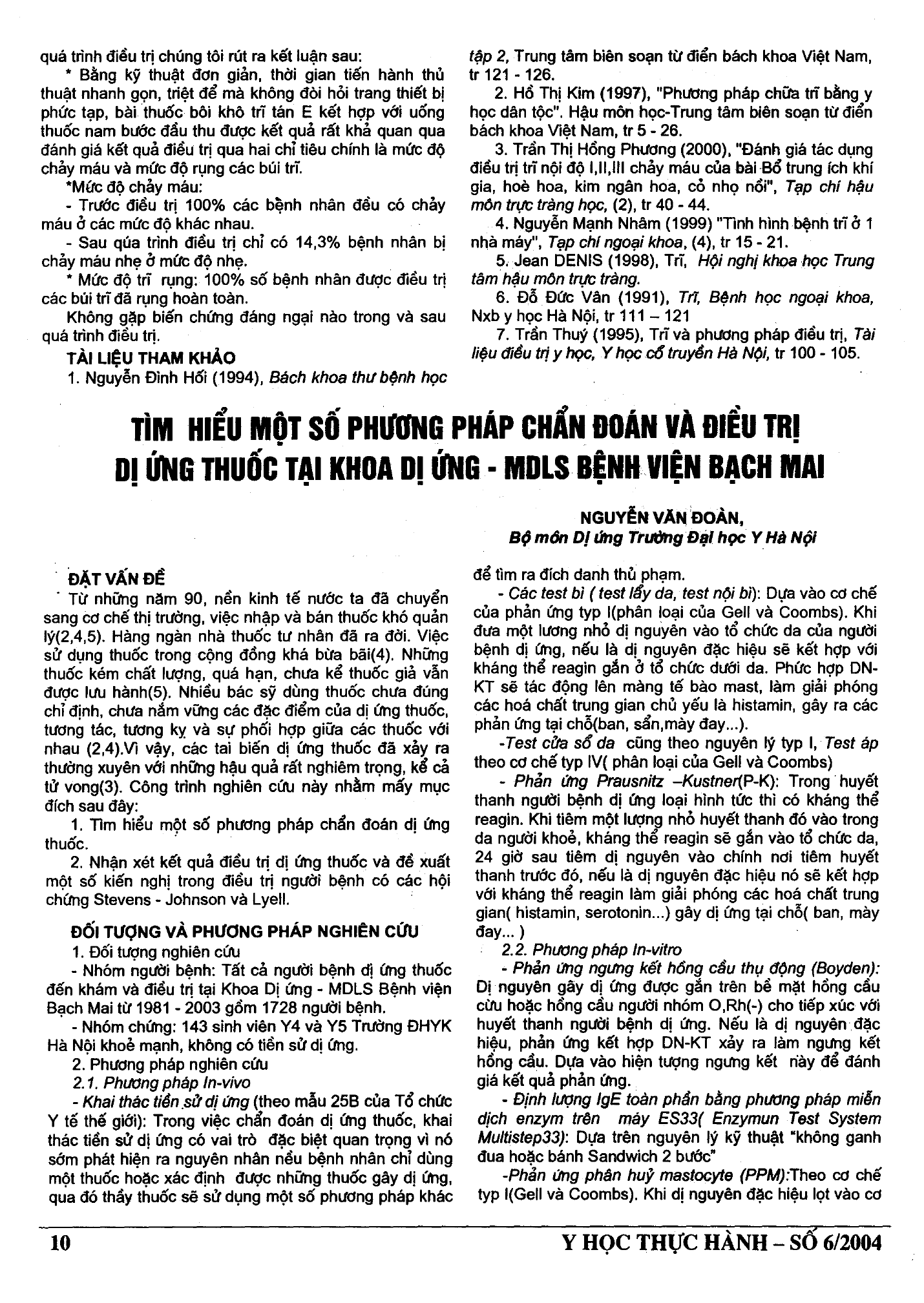 quá trình điều trị chúng tôi rút ra kết luận sau:

* Bằng kỹ thuật đơn giản, thời gian tiến hành thủ thuật nhanh gọn, triệt để mà không đòi hỏi trang thiết bị phức tạp, bài thuốc bôi khô trĩ tán E kết hợp với uống thuốc nam bước đầu thu được kết quả rất khả quan qua đánh giá kết quả điều trị qua hai chỉ tiêu chính là mức độ chảy máu và mức độ rụng các búi trĩ.

*Mức độ chảy máu:

- Trước điều trị 100% các bệnh nhân đều có chảy máu ở các mức độ khác nhau.

- Sau qúa trình điều trị chỉ có 14,3% bệnh nhân bị chảy máu nhẹ ở mức độ nhẹ.

* Mức độ trĩ rụng: 100% số bệnh nhân được điều trị các búi trĩ đã rụng hoàn toàn.

Không gặp biến chứng đáng ngại nào trong và sau quá trình điều trị.

TÀI LIỆU THAM KHẢO

1. Nguyễn Đình Hối (1994), Bách khoa thư bệnh học tập 2, Trung tâm biên soạn từ điển bách khoa Việt Nam, tr 121 - 126.

2. Hồ Thị Kim (1997), "Phương pháp chữa trĩ bằng y học dân tộc". Hậu môn học-Trung tâm biên soạn từ điển bách khoa Việt Nam, tr 5 - 26.

3. Trần Thị Hồng Phương (2000), "Đánh giá tác dụng điều trị trĩ nội độ I,II,III chảy máu của bài Bổ trung ích khí gia, hoè hoa, kim ngân hoa, cỏ nhọ nồi", Tạp chí hậu môn trực tràng học, (2), tr 40 - 44.

4. Nguyễn Mạnh Nhâm (1999) "Tình hình bệnh trĩ ở 1 nhà máy", Tạp chí ngoại khoa, (4), tr 15 - 21.

5. Jean DENIS (1998), Trĩ, Hội nghị khoa học Trung tâm hậu môn trực tràng.

6. Đỗ Đức Vân (1991), Trĩ, Bệnh học ngoại khoa, Nxb y học Hà Nội, tr 111 – 121

7. Trần Thuý (1995), Trĩ và phương pháp điều trị, Tài liệu điều trị y học, Y học cổ truyền Hà Nội, tr 100 - 105.

TÌM HIỂU MỘT SỐ PHƯƠNG PHÁP CHẨN ĐOÁN VÀ ĐIỀU TRỊ DỊ ỨNG THUỐC TẠI KHOA DỊ ỨNG - MDLS BỆNH VIỆN BẠCH MAI

NGUYỄN VĂN ĐOÀN,
Bộ môn Dị ứng Trường Đại học Y Hà Nội

ĐẶT VẤN ĐỀ

Từ những năm 90, nền kinh tế nước ta đã chuyển sang cơ chế thị trường, việc nhập và bán thuốc khó quản lý(2,4,5). Hàng ngàn nhà thuốc tư nhân đã ra đời. Việc sử dụng thuốc trong cộng đồng khá bừa bãi(4). Những thuốc kém chất lượng, quá hạn, chưa kể thuốc giả vẫn được lưu hành(5). Nhiều bác sỹ dùng thuốc chưa đúng chỉ định, chưa nắm vững các đặc điểm của dị ứng thuốc, tương tác, tương kỵ và sự phối hợp giữa các thuốc với nhau (2,4).Vì vậy, các tai biến dị ứng thuốc đã xảy ra thường xuyên với những hậu quả rất nghiêm trọng, kể cả tử vong(3). Công trình nghiên cứu này nhằm mấy mục đích sau đây:

1. Tìm hiểu một số phương pháp chẩn đoán dị ứng thuốc.

2. Nhận xét kết quả điều trị dị ứng thuốc và đề xuất một số kiến nghị trong điều trị người bệnh có các hội chứng Stevens - Johnson và Lyell.

ĐỐI TƯỢNG VÀ PHƯƠNG PHÁP NGHIÊN CỨU

1. Đối tượng nghiên cứu

- Nhóm người bệnh: Tất cả người bệnh dị ứng thuốc đến khám và điều trị tại Khoa Dị ứng - MDLS Bệnh viện Bạch Mai từ 1981 - 2003 gồm 1728 người bệnh.

- Nhóm chứng: 143 sinh viên Y4 và Y5 Trường ĐHYK Hà Nội khoẻ mạnh, không có tiền sử dị ứng.

2. Phương pháp nghiên cứu

2.1. Phương pháp In-vivo

- Khai thác tiền sử dị ứng (theo mẫu 25B của Tổ chức Y tế thế giới): Trong việc chẩn đoán dị ứng thuốc, khai thác tiền sử dị ứng có vai trò đặc biệt quan trọng vì nó sớm phát hiện ra nguyên nhân nếu bệnh nhân chỉ dùng một thuốc hoặc xác định được những thuốc gây dị ứng, qua đó thầy thuốc sẽ sử dụng một số phương pháp khác để tìm ra đích danh thủ phạm.

- Các test bì ( test lẩy da, test nội bì): Dựa vào cơ chế của phản ứng typ I(phân loại của Gell và Coombs). Khi đưa một lượng nhỏ dị nguyên vào tổ chức da của người bệnh dị ứng, nếu là dị nguyên đặc hiệu sẽ kết hợp với kháng thể reagin gắn ở tổ chức dưới da. Phức hợp DN-KT sẽ tác động lên màng tế bào mast, làm giải phóng các hoá chất trung gian chủ yếu là histamin, gây ra các phản ứng tại chỗ(ban, sẩn,mày đay...).

-Test cửa sổ da cũng theo nguyên lý typ I, Test áp theo cơ chế typ IV( phân loại của Gell và Coombs)

- Phản ứng Prausnitz –Kustner(P-K): Trong huyết thanh người bệnh dị ứng loại hình tức thì có kháng thể reagin. Khi tiêm một lượng nhỏ huyết thanh đó vào trong da người khoẻ, kháng thể reagin sẽ gắn vào tổ chức da, 24 giờ sau tiêm dị nguyên vào chính nơi tiêm huyết thanh trước đó, nếu là dị nguyên đặc hiệu nó sẽ kết hợp với kháng thể reagin làm giải phóng các hoá chất trung gian( histamin, serotonin...) gây dị ứng tại chỗ( ban, mày đay... )

2.2. Phương pháp In-vitro

- Phản ứng ngưng kết hồng cầu thụ động (Boyden): Dị nguyên gây dị ứng được gắn trên bề mặt hồng cầu cừu hoặc hồng cầu người nhóm O,Rh(-) cho tiếp xúc với huyết thanh người bệnh dị ứng. Nếu là dị nguyên đặc hiệu, phản ứng kết hợp DN-KT xảy ra làm ngưng kết hồng cầu. Dựa vào hiện tượng ngưng kết này để đánh giá kết quả phản ứng.

- Định lượng IgE toàn phần bằng phương pháp miễn dịch enzym trên máy ES33( Enzymun Test System Multistep33): Dựa trên nguyên lý kỹ thuật "không ganh đua hoặc bánh Sandwich 2 bước"

-Phản ứng phân huỷ mastocyte (PPM):Theo cơ chế typ I(Gell và Coombs). Khi dị nguyên đặc hiệu lọt vào cơ

10

Y HỌC THỰC HÀNH – SỐ 6/2004